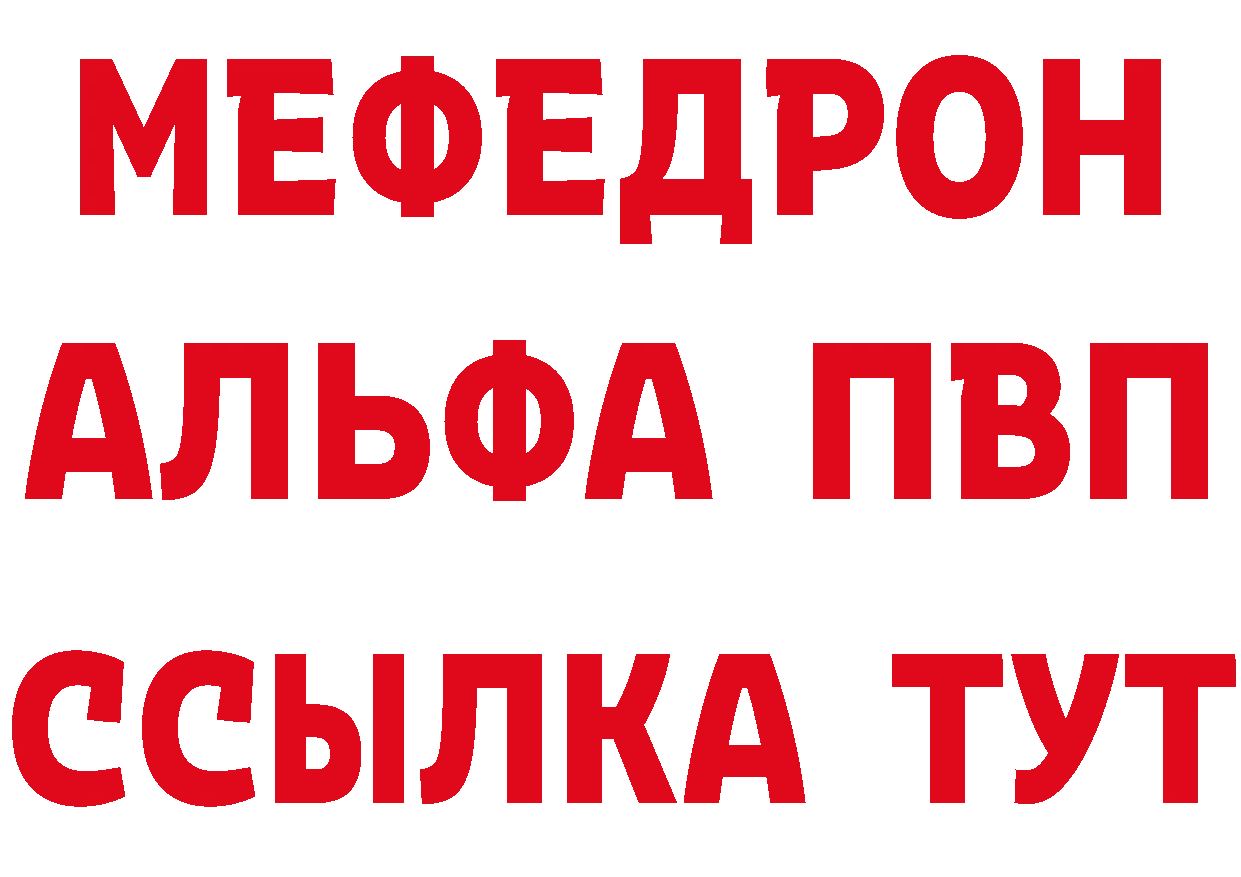 МЕФЕДРОН
АЛЬФА ПВП
ССЫЛКА ТУТ